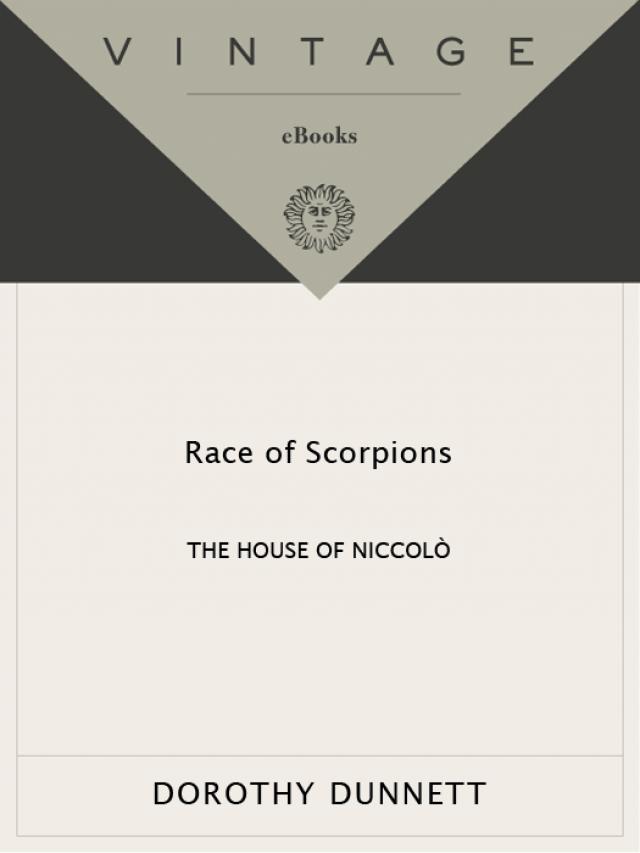 VINTAGE

eBooks

Race of Scorpions

THE HOUSE OF NICCOLÒ

DOROTHY DUNNETT